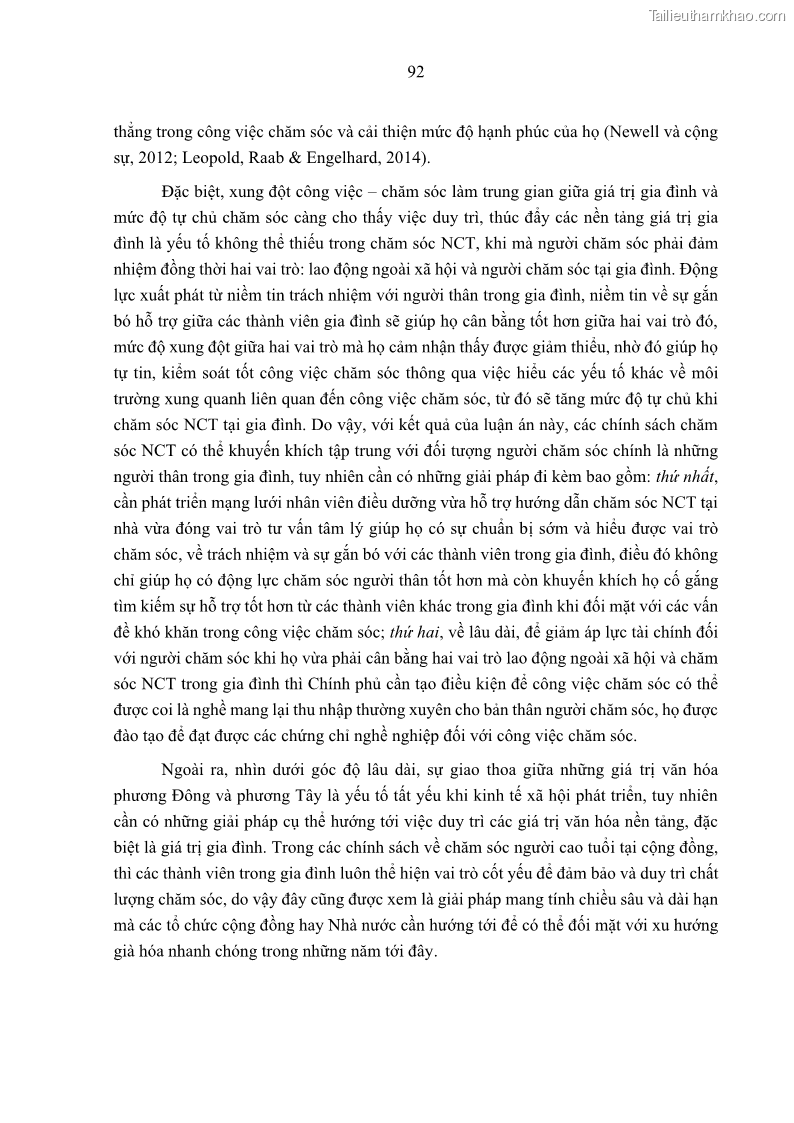 Tailieuthamkhao.com

92

thẳng trong công việc chăm sóc và cải thiện mức độ hạnh phúc của họ (Newell và cộng sự, 2012; Leopold, Raab & Engelhard, 2014).

Đặc biệt, xung đột công việc – chăm sóc làm trung gian giữa giá trị gia đình và mức độ tự chủ chăm sóc càng cho thấy việc duy trì, thúc đẩy các nền tảng giá trị gia đình là yếu tố không thể thiếu trong chăm sóc NCT, khi mà người chăm sóc phải đảm nhiệm đồng thời hai vai trò: lao động ngoài xã hội và người chăm sóc tại gia đình. Động lực xuất phát từ niềm tin trách nhiệm với người thân trong gia đình, niềm tin về sự gắn bó hỗ trợ giữa các thành viên gia đình sẽ giúp họ cân bằng tốt hơn giữa hai vai trò đó, mức độ xung đột giữa hai vai trò mà họ cảm nhận thấy được giảm thiểu, nhờ đó giúp họ tự tin, kiểm soát tốt công việc chăm sóc thông qua việc hiểu các yếu tố khác về môi trường xung quanh liên quan đến công việc chăm sóc, từ đó sẽ tăng mức độ tự chủ khi chăm sóc NCT tại gia đình. Do vậy, với kết quả của luận án này, các chính sách chăm sóc NCT có thể khuyến khích tập trung với đối tượng người chăm sóc chính là những người thân trong gia đình, tuy nhiên cần có những giải pháp đi kèm bao gồm: thứ nhất, cần phát triển mạng lưới nhân viên điều dưỡng vừa hỗ trợ hướng dẫn chăm sóc NCT tại nhà vừa đóng vai trò tư vấn tâm lý giúp họ có sự chuẩn bị sớm và hiểu được vai trò chăm sóc, về trách nhiệm và sự gắn bó với các thành viên trong gia đình, điều đó không chỉ giúp họ có động lực chăm sóc người thân tốt hơn mà còn khuyến khích họ cố gắng tìm kiếm sự hỗ trợ tốt hơn từ các thành viên khác trong gia đình khi đối mặt với các vấn đề khó khăn trong công việc chăm sóc; thứ hai, về lâu dài, để giảm áp lực tài chính đối với người chăm sóc khi họ vừa phải cân bằng hai vai trò lao động ngoài xã hội và chăm sóc NCT trong gia đình thì Chính phủ cần tạo điều kiện để công việc chăm sóc có thể được coi là nghề mang lại thu nhập thường xuyên cho bản thân người chăm sóc, họ được đào tạo để đạt được các chứng chỉ nghề nghiệp đối với công việc chăm sóc.

Ngoài ra, nhìn dưới góc độ lâu dài, sự giao thoa giữa những giá trị văn hóa phương Đông và phương Tây là yếu tố tất yếu khi kinh tế xã hội phát triển, tuy nhiên cần có những giải pháp cụ thể hướng tới việc duy trì các giá trị văn hóa nền tảng, đặc biệt là giá trị gia đình. Trong các chính sách về chăm sóc người cao tuổi tại cộng đồng, thì các thành viên trong gia đình luôn thể hiện vai trò cốt yếu để đảm bảo và duy trì chất lượng chăm sóc, do vậy đây cũng được xem là giải pháp mang tính chiều sâu và dài hạn mà các tổ chức cộng đồng hay Nhà nước cần hướng tới để có thể đối mặt với xu hướng già hóa nhanh chóng trong những năm tới đây.